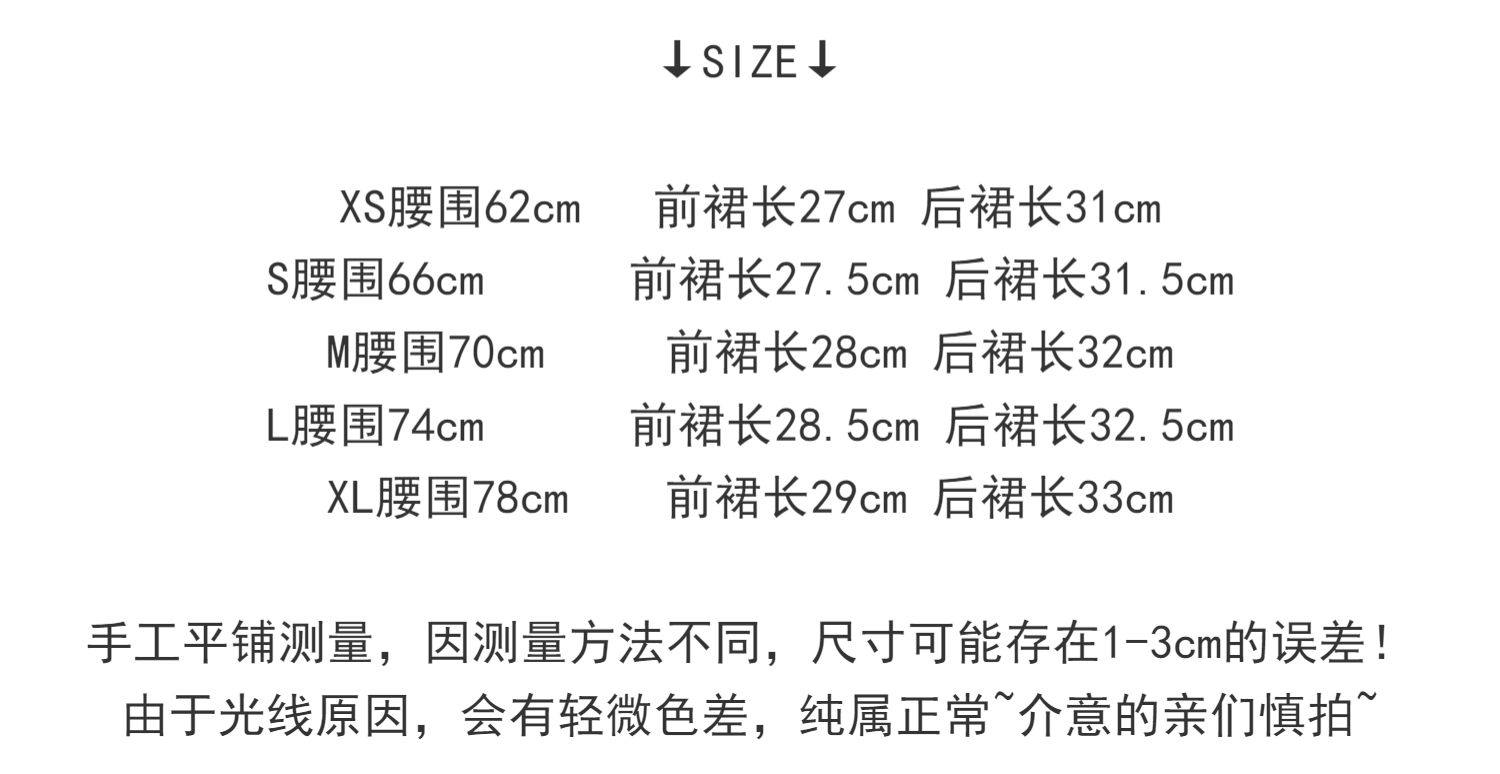 ↓SIZE↓

XS腰围62cm 前裙长27cm 后裙长31cm
S腰围66cm 前裙长27.5cm 后裙长31.5cm
M腰围70cm 前裙长28cm 后裙长32cm
L腰围74cm 前裙长28.5cm 后裙长32.5cm
XL腰围78cm 前裙长29cm 后裙长33cm

手工平铺测量，因测量方法不同，尺寸可能存在1-3cm的误差！
由于光线原因，会有轻微色差，纯属正常~介意的亲们慎拍~